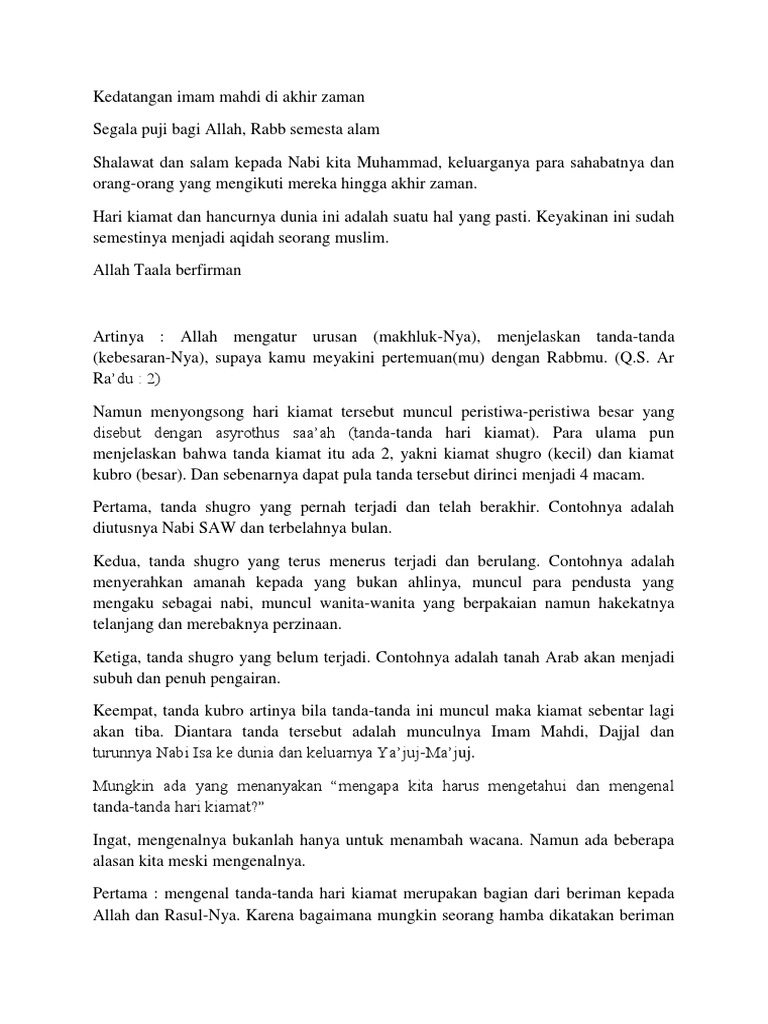 Kedatangan imam mahdi di akhir zaman

Segala puji bagi Allah, Rabb semesta alam

Shalawat dan salam kepada Nabi kita Muhammad, keluarganya para sahabatnya dan orang-orang yang mengikuti mereka hingga akhir zaman.

Hari kiamat dan hancurnya dunia ini adalah suatu hal yang pasti. Keyakinan ini sudah semestinya menjadi aqidah seorang muslim.

Allah Taala berfirman

Artinya : Allah mengatur urusan (makhluk-Nya), menjelaskan tanda-tanda (kebesaran-Nya), supaya kamu meyakini pertemuan(mu) dengan Rabbmu. (Q.S. Ar Ra'du : 2)

Namun menyongsong hari kiamat tersebut muncul peristiwa-peristiwa besar yang disebut dengan asyrothus saa'ah (tanda-tanda hari kiamat). Para ulama pun menjelaskan bahwa tanda kiamat itu ada 2, yakni kiamat shugro (kecil) dan kiamat kubro (besar). Dan sebenarnya dapat pula tanda tersebut dirinci menjadi 4 macam.

Pertama, tanda shugro yang pernah terjadi dan telah berakhir. Contohnya adalah diutusnya Nabi SAW dan terbelahnya bulan.

Kedua, tanda shugro yang terus menerus terjadi dan berulang. Contohnya adalah menyerahkan amanah kepada yang bukan ahlinya, muncul para pendusta yang mengaku sebagai nabi, muncul wanita-wanita yang berpakaian namun hakekatnya telanjang dan merebaknya perzinaan.

Ketiga, tanda shugro yang belum terjadi. Contohnya adalah tanah Arab akan menjadi subuh dan penuh pengairan.

Keempat, tanda kubro artinya bila tanda-tanda ini muncul maka kiamat sebentar lagi akan tiba. Diantara tanda tersebut adalah munculnya Imam Mahdi, Dajjal dan turunnya Nabi Isa ke dunia dan keluarnya Ya'juj-Ma'juj.

Mungkin ada yang menanyakan "mengapa kita harus mengetahui dan mengenal tanda-tanda hari kiamat?"

Ingat, mengenalnya bukanlah hanya untuk menambah wacana. Namun ada beberapa alasan kita meski mengenalnya.

Pertama : mengenal tanda-tanda hari kiamat merupakan bagian dari beriman kepada Allah dan Rasul-Nya. Karena bagaimana mungkin seorang hamba dikatakan beriman